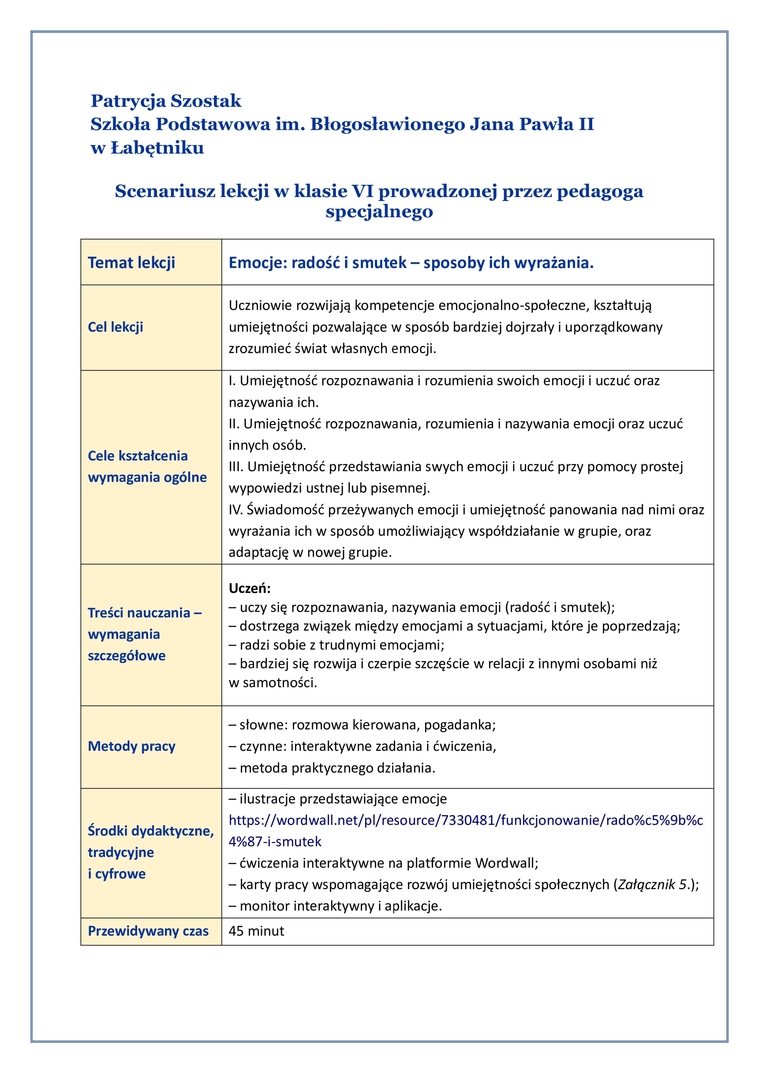 Patrycja Szostak
Szkoła Podstawowa im. Błogosławionego Jana Pawła II
w Łabętniku

Scenariusz lekcji w klasie VI prowadzonej przez pedagoga specjalnego

| Temat lekcji | Emocje: radość i smutek – sposoby ich wyrażania. |
|---|---|
| Cel lekcji | Uczniowie rozwijają kompetencje emocjonalno-społeczne, kształtują umiejętności pozwalające w sposób bardziej dojrzały i uporządkowany zrozumieć świat własnych emocji. |
| Cele kształcenia wymagania ogólne | I. Umiejętność rozpoznawania i rozumienia swoich emocji i uczuć oraz nazywania ich. II. Umiejętność rozpoznawania, rozumienia i nazywania emocji oraz uczuć innych osób. III. Umiejętność przedstawiania swych emocji i uczuć przy pomocy prostej wypowiedzi ustnej lub pisemnej. IV. Świadomość przeżywanych emocji i umiejętność panowania nad nimi oraz wyrażania ich w sposób umożliwiający współdziałanie w grupie, oraz adaptację w nowej grupie. |
| Treści nauczania – wymagania szczegółowe | Uczeń: – uczy się rozpoznawania, nazywania emocji (radość i smutek); – dostrzega związek między emocjami a sytuacjami, które je poprzedzają; – radzi sobie z trudnymi emocjami; – bardziej się rozwija i czerpie szczęście w relacji z innymi osobami niż w samotności. |
| Metody pracy | – słowne: rozmowa kierowana, pogadanka; – czynne: interaktywne zadania i ćwiczenia, – metoda praktycznego działania. |
| Środki dydaktyczne, tradycyjne i cyfrowe | – ilustracje przedstawiające emocje https://wordwall.net/pl/resource/7330481/funkcjonowanie/rado%c5%9b%c4%87-i-smutek – ćwiczenia interaktywne na platformie Wordwall; – karty pracy wspomagające rozwój umiejętności społecznych (Załącznik 5.); – monitor interaktywny i aplikacje. |
| Przewidywany czas | 45 minut |